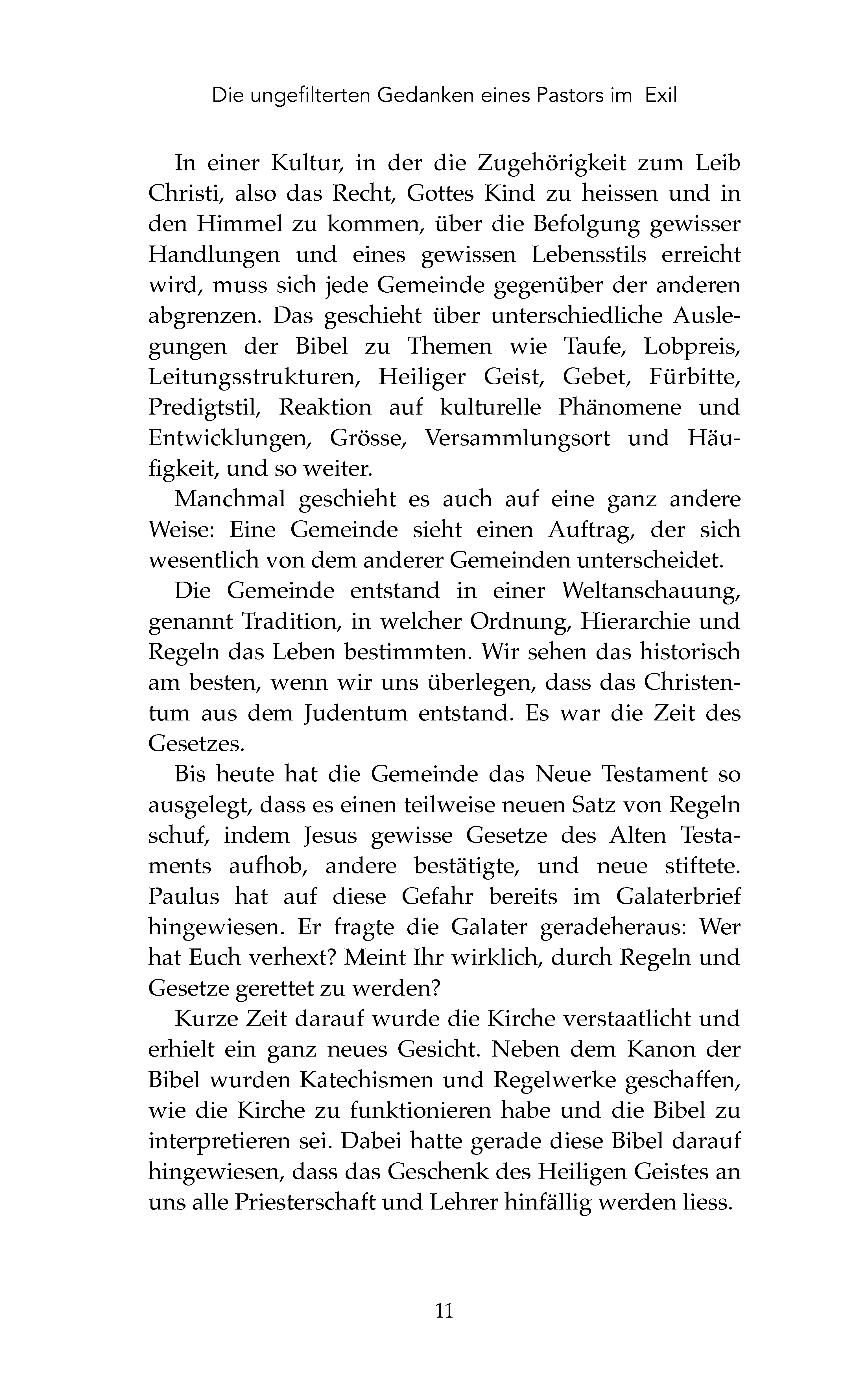 Die ungefilterten Gedanken eines Pastors im Exil

In einer Kultur, in der die Zugehörigkeit zum Leib Christi, also das Recht, Gottes Kind zu heissen und in den Himmel zu kommen, über die Befolgung gewisser Handlungen und eines gewissen Lebensstils erreicht wird, muss sich jede Gemeinde gegenüber der anderen abgrenzen. Das geschieht über unterschiedliche Auslegungen der Bibel zu Themen wie Taufe, Lobpreis, Leitungsstrukturen, Heiliger Geist, Gebet, Fürbitte, Predigtstil, Reaktion auf kulturelle Phänomene und Entwicklungen, Grösse, Versammlungsort und Häufigkeit, und so weiter.

Manchmal geschieht es auch auf eine ganz andere Weise: Eine Gemeinde sieht einen Auftrag, der sich wesentlich von dem anderer Gemeinden unterscheidet.

Die Gemeinde entstand in einer Weltanschauung, genannt Tradition, in welcher Ordnung, Hierarchie und Regeln das Leben bestimmten. Wir sehen das historisch am besten, wenn wir uns überlegen, dass das Christentum aus dem Judentum entstand. Es war die Zeit des Gesetzes.

Bis heute hat die Gemeinde das Neue Testament so ausgelegt, dass es einen teilweise neuen Satz von Regeln schuf, indem Jesus gewisse Gesetze des Alten Testaments aufhob, andere bestätigte, und neue stiftete. Paulus hat auf diese Gefahr bereits im Galaterbrief hingewiesen. Er fragte die Galater geradeheraus: Wer hat Euch verhext? Meint Ihr wirklich, durch Regeln und Gesetze gerettet zu werden?

Kurze Zeit darauf wurde die Kirche verstaatlicht und erhielt ein ganz neues Gesicht. Neben dem Kanon der Bibel wurden Katechismen und Regelwerke geschaffen, wie die Kirche zu funktionieren habe und die Bibel zu interpretieren sei. Dabei hatte gerade diese Bibel darauf hingewiesen, dass das Geschenk des Heiligen Geistes an uns alle Priesterschaft und Lehrer hinfällig werden liess.

11